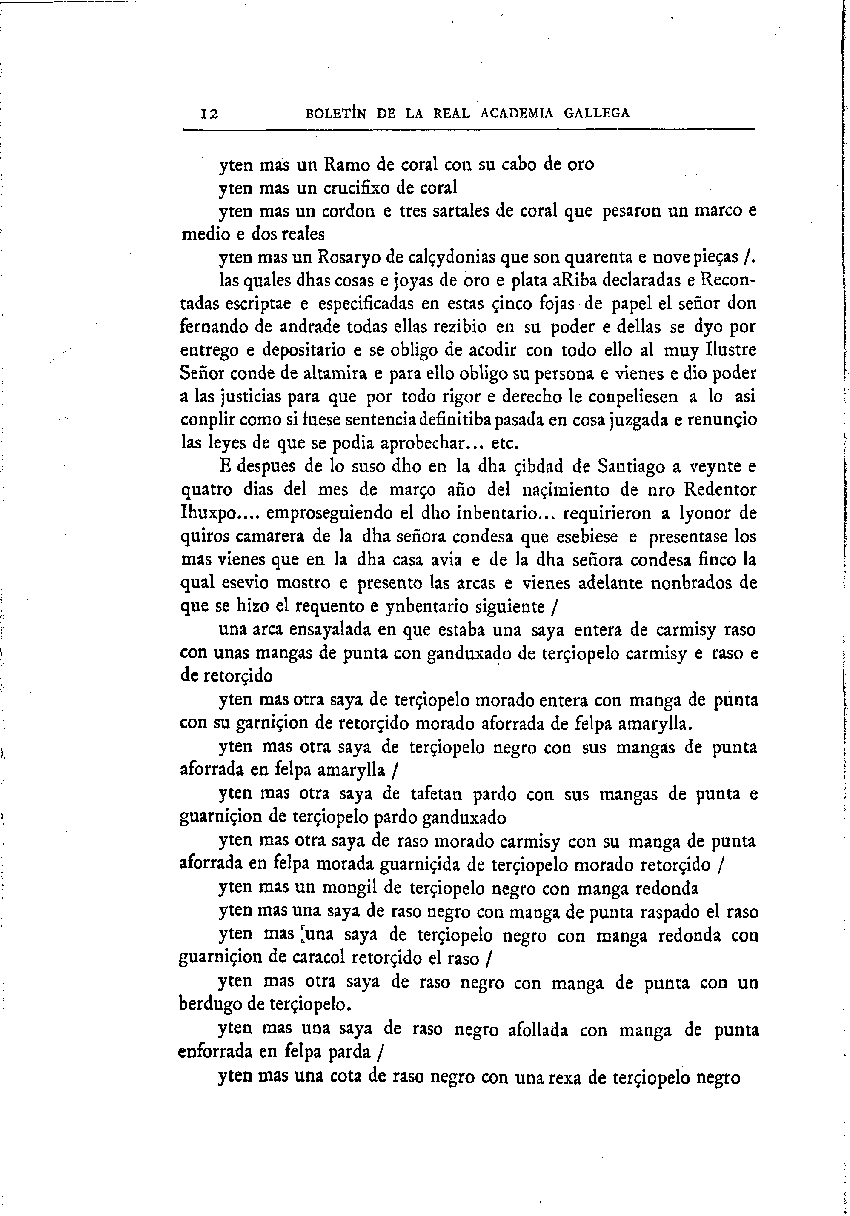 12 BOLETÍN DE LA REAL ACADEMIA GALLEGA

yten mas un Ramo de coral con su cabo de oro

yten mas un crucifixo de coral

yten mas un cordon e tres sartales de coral que pesaron un marco e medio e dos reales

yten mas un Rosaryo de calçydonias que son quarenta e nove pieças /.

las quales dhas cosas e joyas de oro e plata aRiba declaradas e Recontadas escriptae e especificadas en estas çinco fojas de papel el señor don fernando de andrade todas ellas rezibio en su poder e dellas se dyo por entrego e depositario e se obligo de acodir con todo ello al muy Ilustre Señor conde de altamira e para ello obligo su persona e vienes e dio poder a las justicias para que por todo rigor e derecho le conpeliesen a lo asi conplir como si fuese sentencia definitiba pasada en cosa juzgada e renunçio las leyes de que se podia aprobechar... etc.

E despues de lo suso dho en la dha çibdad de Santiago a veynte e quatro dias del mes de março año del naçimiento de nro Redentor Ihuxpo.... emproseguiendo el dho inbentario... requirieron a lyonor de quiros camarera de la dha señora condesa que esebiese e presentase los mas vienes que en la dha casa avia e de la dha señora condesa finco la qual esevio mostro e presento las arcas e vienes adelante nonbrados de que se hizo el requento e ynbentario siguiente /

una arca ensayalada en que estaba una saya entera de carmisy raso con unas mangas de punta con ganduxado de terçiopelo carmisy e raso e de retorçido

yten mas otra saya de terçiopelo morado entera con manga de punta con su garniçion de retorçido morado aforrada de felpa amarylla.

yten mas otra saya de terçiopelo negro con sus mangas de punta aforrada en felpa amarylla /

yten mas otra saya de tafetan pardo con sus mangas de punta e guarniçion de terçiopelo pardo ganduxado

yten mas otra saya de raso morado carmisy con su manga de punta aforrada en felpa morada guarniçida de terçiopelo morado retorçido /

yten mas un mongil de terçiopelo negro con manga redonda

yten mas una saya de raso negro con manga de punta raspado el raso

yten mas una saya de terçiopelo negro con manga redonda con guarniçion de caracol retorçido el raso /

yten mas otra saya de raso negro con manga de punta con un berdugo de terçiopelo.

yten mas una saya de raso negro afollada con manga de punta enforrada en felpa parda /

yten mas una cota de raso negro con una rexa de terçiopelo negro